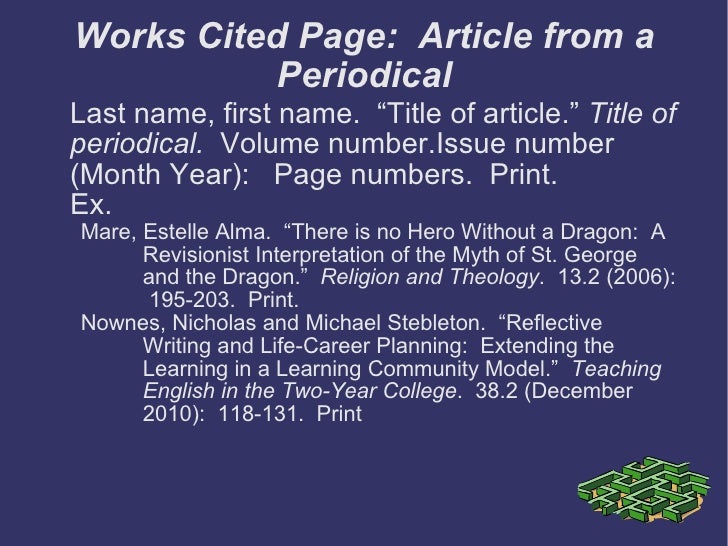 Works Cited Page: Article from a Periodical

Last name, first name. “Title of article.” Title of periodical. Volume number.Issue number (Month Year): Page numbers. Print.
Ex.

Mare, Estelle Alma. “There is no Hero Without a Dragon: A Revisionist Interpretation of the Myth of St. George and the Dragon.” Religion and Theology. 13.2 (2006): 195-203. Print.

Nownes, Nicholas and Michael Stebleton. “Reflective Writing and Life-Career Planning: Extending the Learning in a Learning Community Model.” Teaching English in the Two-Year College. 38.2 (December 2010): 118-131. Print